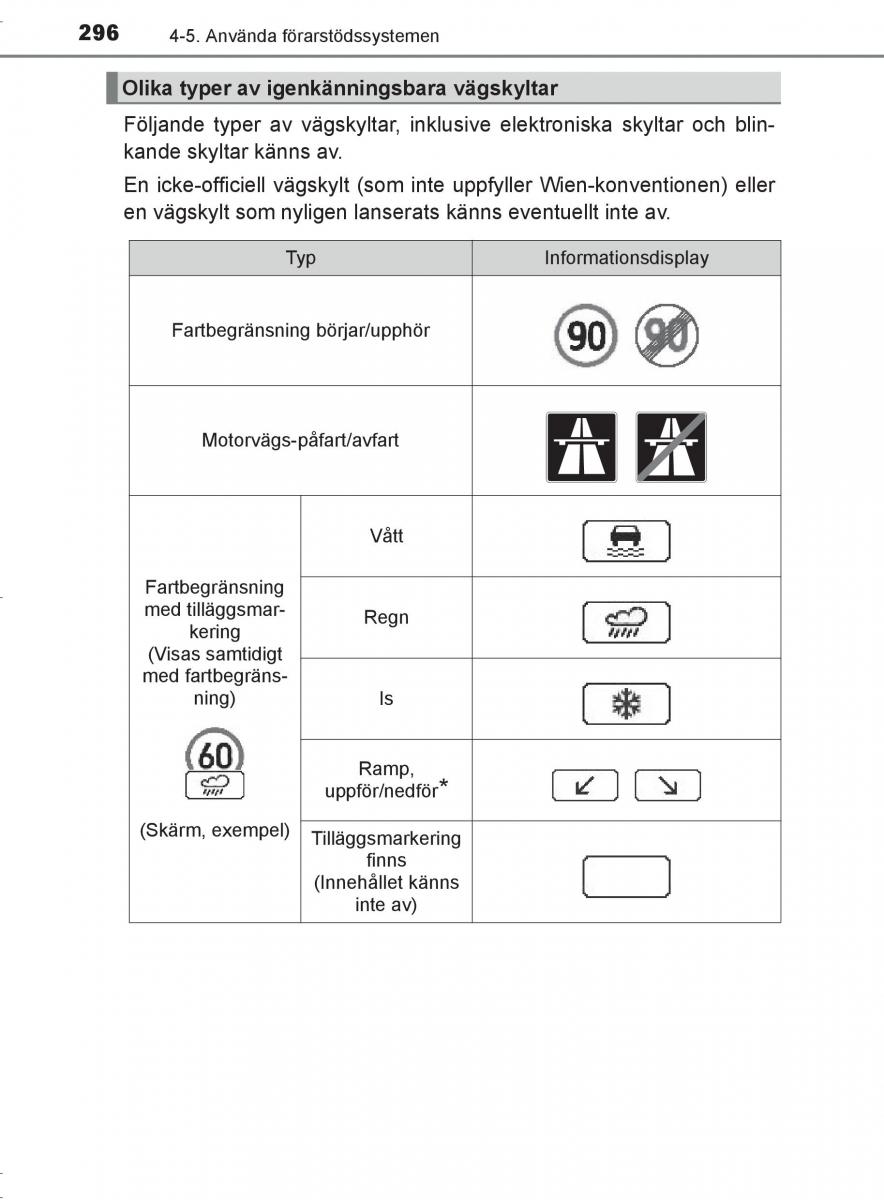 296 4-5. Använda förarstödssystemen

Olika typer av igenkänningsbara vägskyltar

Följande typer av vägskyltar, inklusive elektroniska skyltar och blinkande skyltar känns av.

En icke-officiell vägskylt (som inte uppfyller Wien-konventionen) eller en vägskylt som nyligen lanserats känns eventuellt inte av.

| Typ | | Informationsdisplay |
|---|---|---|
| Fartbegränsning börjar/upphör | | 90 90 |
| Motorvägs-påfart/avfart | | |
| Fartbegränsning med tilläggsmarkering (Visas samtidigt med fartbegränsning) 60 (Skärm, exempel) | Vått | |
| | Regn | |
| | Is | |
| | Ramp, uppför/nedför* | |
| | Tilläggsmarkering finns (Innehållet känns inte av) | |